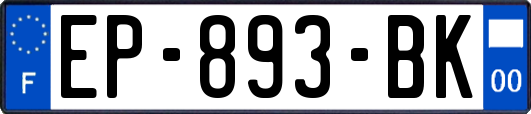 F
EP-893-BK
00